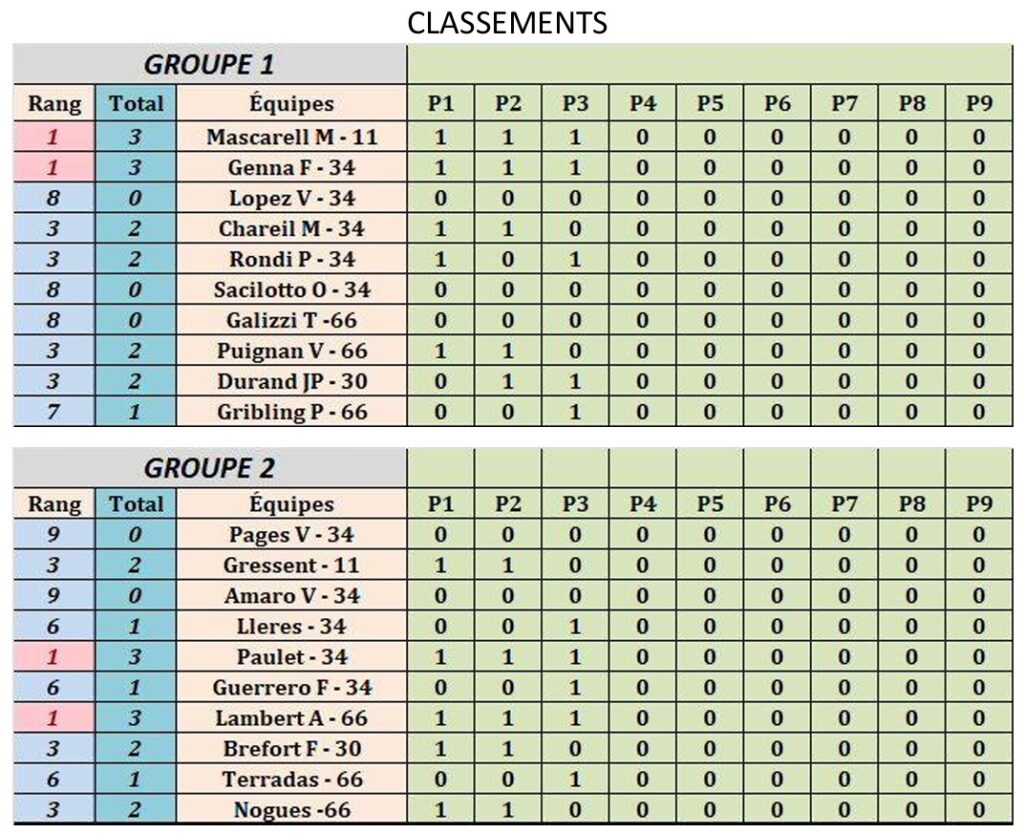 CLASSEMENTS

GROUPE 1

| Rang | Total | Équipes | P1 | P2 | P3 | P4 | P5 | P6 | P7 | P8 | P9 |
|---|---|---|---|---|---|---|---|---|---|---|---|
| 1 | 3 | Mascarell M - 11 | 1 | 1 | 1 | 0 | 0 | 0 | 0 | 0 | 0 |
| 1 | 3 | Genna F - 34 | 1 | 1 | 1 | 0 | 0 | 0 | 0 | 0 | 0 |
| 8 | 0 | Lopez V - 34 | 0 | 0 | 0 | 0 | 0 | 0 | 0 | 0 | 0 |
| 3 | 2 | Chareil M - 34 | 1 | 1 | 0 | 0 | 0 | 0 | 0 | 0 | 0 |
| 3 | 2 | Rondi P - 34 | 1 | 0 | 1 | 0 | 0 | 0 | 0 | 0 | 0 |
| 8 | 0 | Sacilotto O - 34 | 0 | 0 | 0 | 0 | 0 | 0 | 0 | 0 | 0 |
| 8 | 0 | Galizzi T -66 | 0 | 0 | 0 | 0 | 0 | 0 | 0 | 0 | 0 |
| 3 | 2 | Puignan V - 66 | 1 | 1 | 0 | 0 | 0 | 0 | 0 | 0 | 0 |
| 3 | 2 | Durand JP - 30 | 0 | 1 | 1 | 0 | 0 | 0 | 0 | 0 | 0 |
| 7 | 1 | Gribling P - 66 | 0 | 0 | 1 | 0 | 0 | 0 | 0 | 0 | 0 |

GROUPE 2

| Rang | Total | Équipes | P1 | P2 | P3 | P4 | P5 | P6 | P7 | P8 | P9 |
|---|---|---|---|---|---|---|---|---|---|---|---|
| 9 | 0 | Pages V - 34 | 0 | 0 | 0 | 0 | 0 | 0 | 0 | 0 | 0 |
| 3 | 2 | Gressent - 11 | 1 | 1 | 0 | 0 | 0 | 0 | 0 | 0 | 0 |
| 9 | 0 | Amaro V - 34 | 0 | 0 | 0 | 0 | 0 | 0 | 0 | 0 | 0 |
| 6 | 1 | Lleres - 34 | 0 | 0 | 1 | 0 | 0 | 0 | 0 | 0 | 0 |
| 1 | 3 | Paulet - 34 | 1 | 1 | 1 | 0 | 0 | 0 | 0 | 0 | 0 |
| 6 | 1 | Guerrero F - 34 | 0 | 0 | 1 | 0 | 0 | 0 | 0 | 0 | 0 |
| 1 | 3 | Lambert A - 66 | 1 | 1 | 1 | 0 | 0 | 0 | 0 | 0 | 0 |
| 3 | 2 | Brefort F - 30 | 1 | 1 | 0 | 0 | 0 | 0 | 0 | 0 | 0 |
| 6 | 1 | Terradas - 66 | 0 | 0 | 1 | 0 | 0 | 0 | 0 | 0 | 0 |
| 3 | 2 | Nogues -66 | 1 | 1 | 0 | 0 | 0 | 0 | 0 | 0 | 0 |